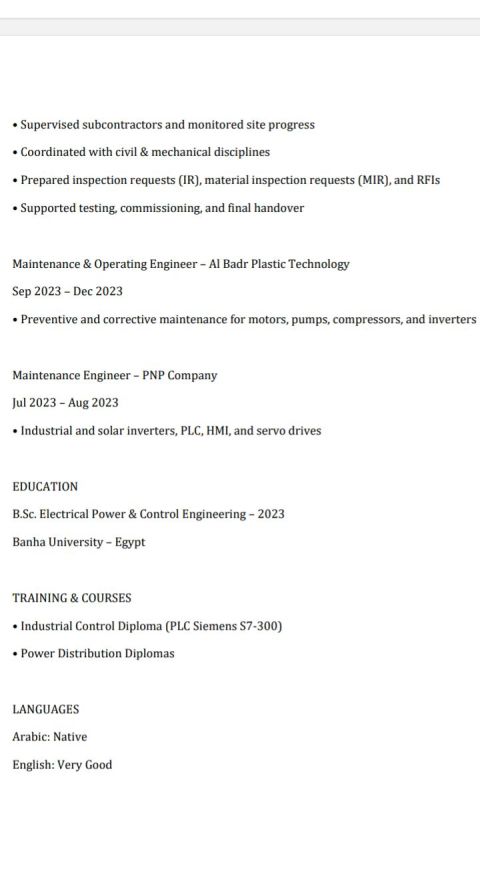 • Supervised subcontractors and monitored site progress

• Coordinated with civil & mechanical disciplines

• Prepared inspection requests (IR), material inspection requests (MIR), and RFIs

• Supported testing, commissioning, and final handover

Maintenance & Operating Engineer – Al Badr Plastic Technology

Sep 2023 – Dec 2023

• Preventive and corrective maintenance for motors, pumps, compressors, and inverters

Maintenance Engineer – PNP Company

Jul 2023 – Aug 2023

• Industrial and solar inverters, PLC, HMI, and servo drives

EDUCATION

B.Sc. Electrical Power & Control Engineering – 2023

Banha University – Egypt

TRAINING & COURSES

• Industrial Control Diploma (PLC Siemens S7-300)

• Power Distribution Diplomas

LANGUAGES

Arabic: Native

English: Very Good